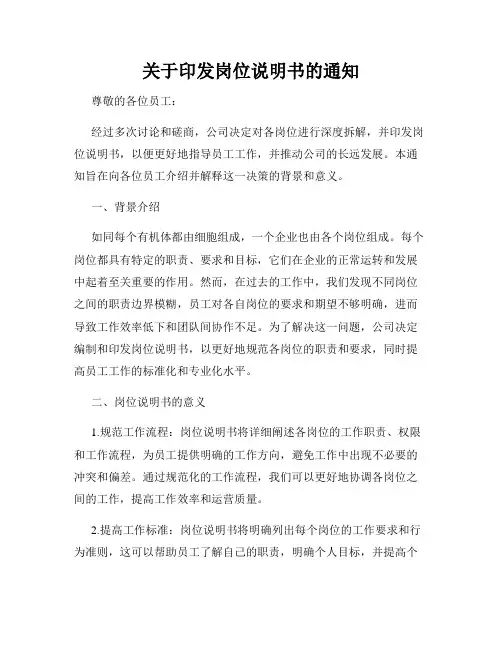 关于印发岗位说明书的通知

尊敬的各位员工：

经过多次讨论和磋商，公司决定对各岗位进行深度拆解，并印发岗位说明书，以便更好地指导员工工作，并推动公司的长远发展。本通知旨在向各位员工介绍并解释这一决策的背景和意义。

一、背景介绍

如同每个有机体都由细胞组成，一个企业也由各个岗位组成。每个岗位都具有特定的职责、要求和目标，它们在企业的正常运转和发展中起着至关重要的作用。然而，在过去的工作中，我们发现不同岗位之间的职责边界模糊，员工对各自岗位的要求和期望不够明确，进而导致工作效率低下和团队间协作不足。为了解决这一问题，公司决定编制和印发岗位说明书，以更好地规范各岗位的职责和要求，同时提高员工工作的标准化和专业化水平。

二、岗位说明书的意义

1.规范工作流程：岗位说明书将详细阐述各岗位的工作职责、权限和工作流程，为员工提供明确的工作方向，避免工作中出现不必要的冲突和偏差。通过规范化的工作流程，我们可以更好地协调各岗位之间的工作，提高工作效率和运营质量。

2.提高工作标准：岗位说明书将明确列出每个岗位的工作要求和行为准则，这可以帮助员工了解自己的职责，明确个人目标，并提高个